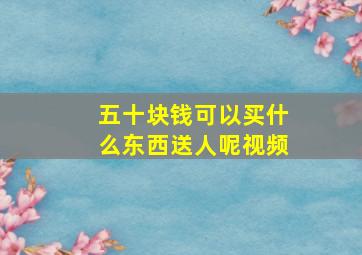 五十块钱可以买什么东西送人呢视频